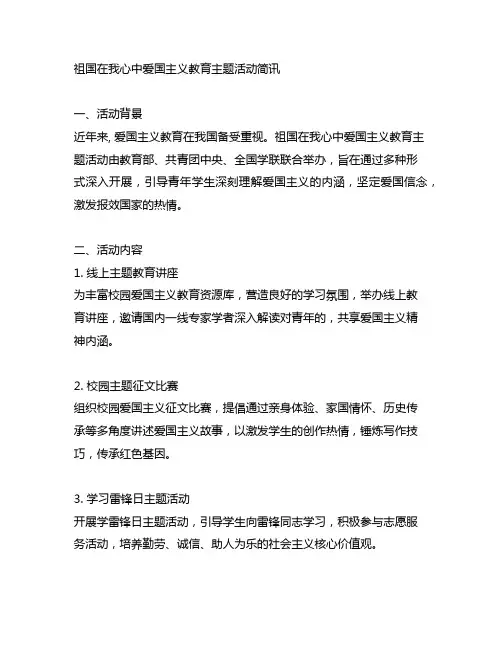 祖国在我心中爱国主义教育主题活动简讯

一、活动背景
近年来, 爱国主义教育在我国备受重视。祖国在我心中爱国主义教育主题活动由教育部、共青团中央、全国学联联合举办，旨在通过多种形式深入开展，引导青年学生深刻理解爱国主义的内涵，坚定爱国信念，激发报效国家的热情。

二、活动内容
1. 线上主题教育讲座
为丰富校园爱国主义教育资源库，营造良好的学习氛围，举办线上教育讲座，邀请国内一线专家学者深入解读对青年的，共享爱国主义精神内涵。

2. 校园主题征文比赛
组织校园爱国主义征文比赛，提倡通过亲身体验、家国情怀、历史传承等多角度讲述爱国主义故事，以激发学生的创作热情，锤炼写作技巧，传承红色基因。

3. 学习雷锋日主题活动
开展学雷锋日主题活动，引导学生向雷锋同志学习，积极参与志愿服务活动，培养勤劳、诚信、助人为乐的社会主义核心价值观。